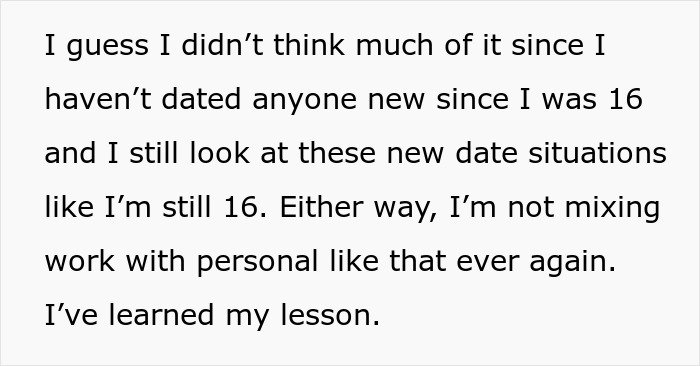 I guess I didn’t think much of it since I haven’t dated anyone new since I was 16 and I still look at these new date situations like I’m still 16. Either way, I’m not mixing work with personal like that ever again. I’ve learned my lesson.